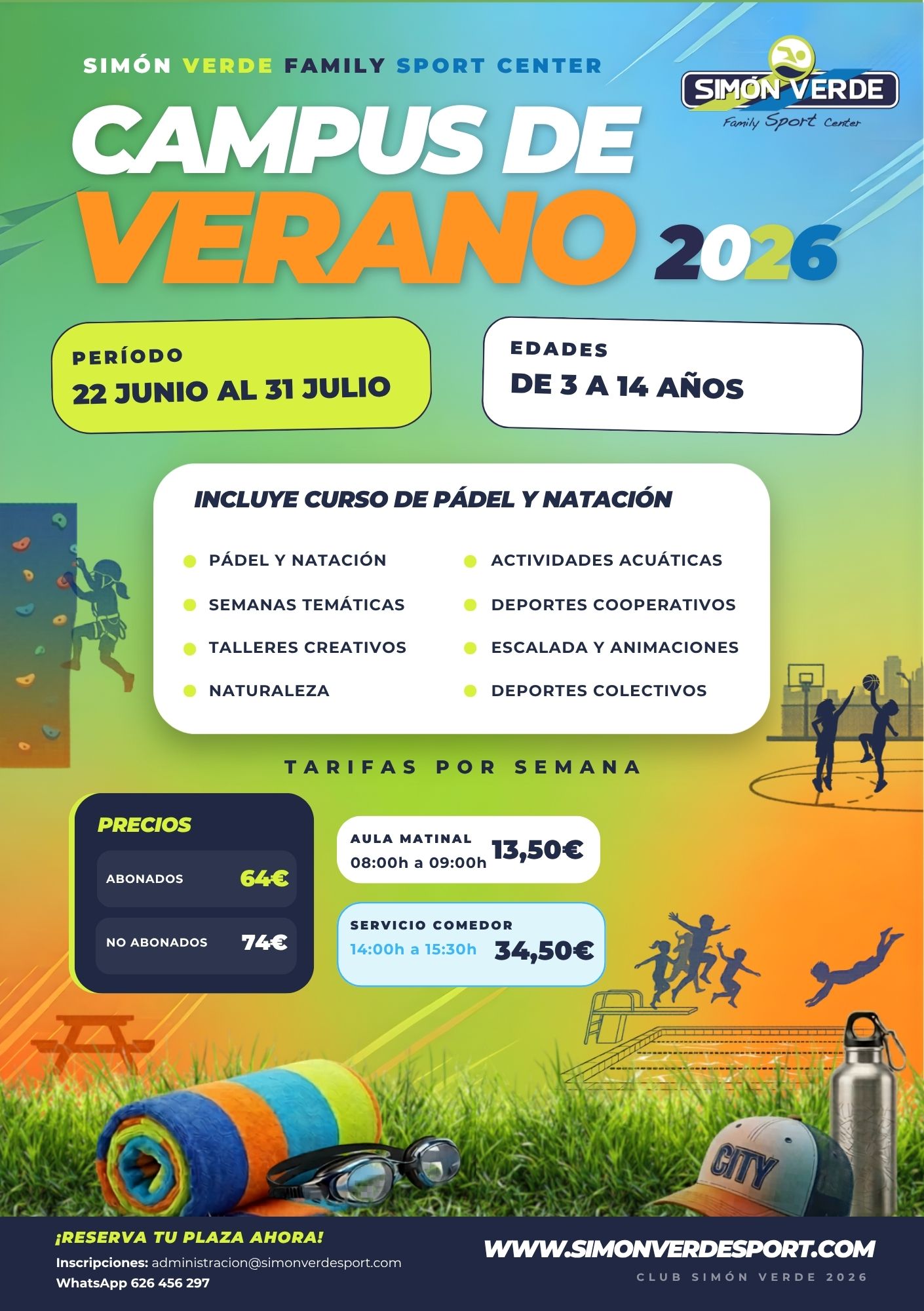 SIMÓN VERDE FAMILY SPORT CENTER

SIMÓN VERDE
Family Sport Center

CAMPUS DE VERANO 2026

PERÍODO
22 JUNIO AL 31 JULIO

EDADES
DE 3 A 14 AÑOS

INCLUYE CURSO DE PÁDEL Y NATACIÓN

PÁDEL Y NATACIÓN
SEMANAS TEMÁTICAS
TALLERES CREATIVOS
NATURALEZA
ACTIVIDADES ACUÁTICAS
DEPORTES COOPERATIVOS
ESCALADA Y ANIMACIONES
DEPORTES COLECTIVOS

TARIFAS POR SEMANA

PRECIOS
ABONADOS 64€
NO ABONADOS 74€

AULA MATINAL
08:00h a 09:00h
13,50€

SERVICIO COMEDOR
14:00h a 15:30h
34,50€

CITY

¡RESERVA TU PLAZA AHORA!
Inscripciones: administracion@simonverdesport.com
WhatsApp 626 456 297

WWW.SIMONVERDESPORT.COM
CLUB SIMÓN VERDE 2026